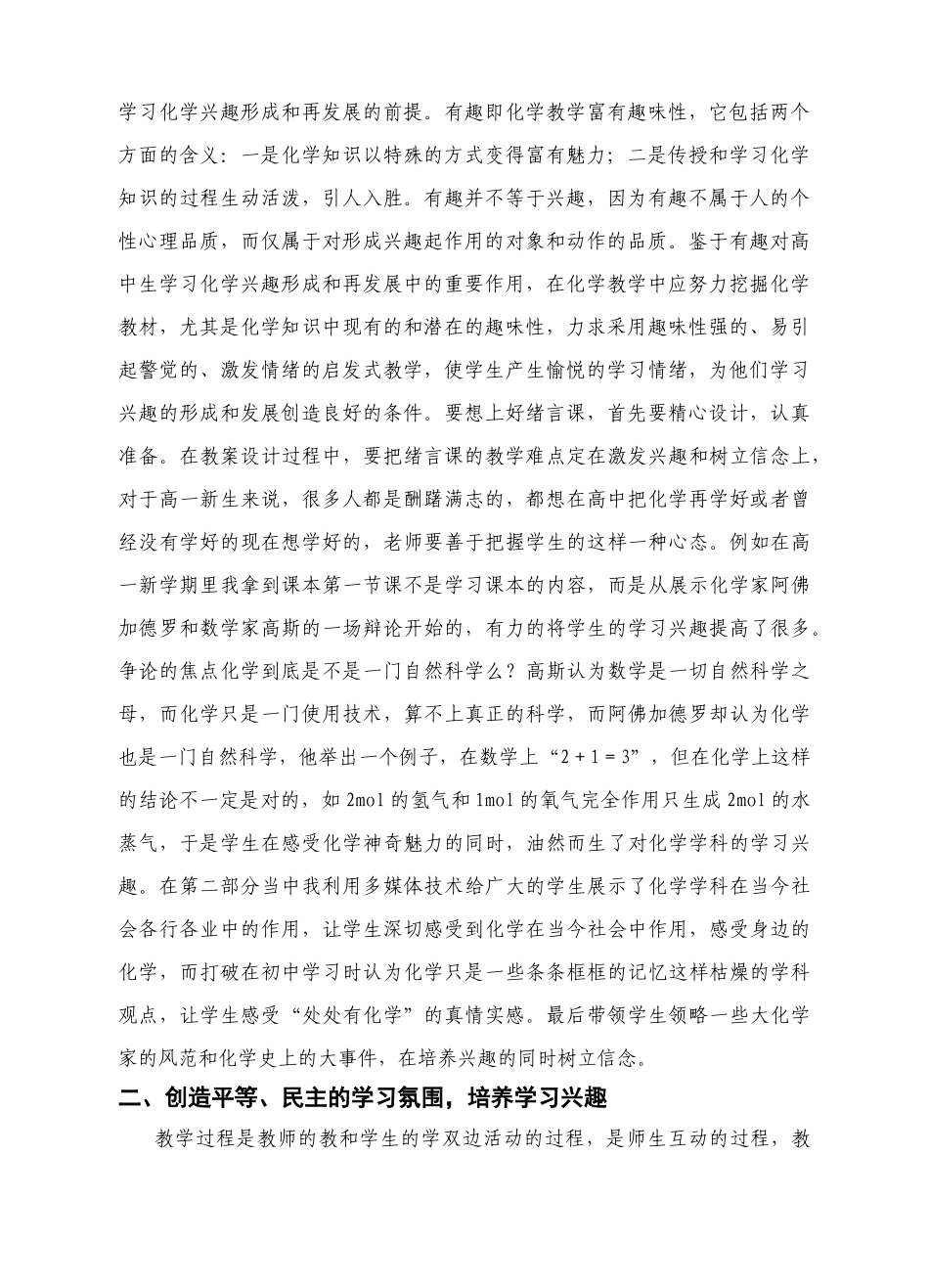 学习化学兴趣形成和再发展的前提。有趣即化学教学富有趣味性，它包括两个方面的含义：一是化学知识以特殊的方式变得富有魅力；二是传授和学习化学知识的过程生动活泼，引人入胜。有趣并不等于兴趣，因为有趣不属于人的个性心理品质，而仅属于对形成兴趣起作用的对象和动作的品质。鉴于有趣对高中生学习化学兴趣形成和再发展中的重要作用，在化学教学中应努力挖掘化学教材，尤其是化学知识中现有的和潜在的趣味性，力求采用趣味性强的、易引起警觉的、激发情绪的启发式教学，使学生产生愉悦的学习情绪，为他们学习兴趣的形成和发展创造良好的条件。要想上好绪言课，首先要精心设计，认真准备。在教案设计过程中，要把绪言课的教学难点定在激发兴趣和树立信念上，对于高一新生来说，很多人都是酬躇满志的，都想在高中把化学再学好或者曾经没有学好的现在想学好的，老师要善于把握学生的这样一种心态。例如在高一新学期里我拿到课本第一节课不是学习课本的内容，而是从展示化学家阿佛加德罗和数学家高斯的一场辩论开始的，有力的将学生的学习兴趣提高了很多。争论的焦点化学到底是不是一门自然科学么？高斯认为数学是一切自然科学之母，而化学只是一门使用技术，算不上真正的科学，而阿佛加德罗却认为化学也是一门自然科学，他举出一个例子，在数学上“2 + 1 = 3”，但在化学上这样的结论不一定是对的，如 2mol 的氢气和 1mol 的氧气完全作用只生成 2mol 的水蒸气，于是学生在感受化学神奇魅力的同时，油然而生了对化学学科的学习兴趣。在第二部分当中我利用多媒体技术给广大的学生展示了化学学科在当今社会各行各业中的作用，让学生深切感受到化学在当今社会中作用，感受身边的化学，而打破在初中学习时认为化学只是一些条条框框的记忆这样枯燥的学科观点，让学生感受“处处有化学”的真情实感。最后带领学生领略一些大化学家的风范和化学史上的大事件，在培养兴趣的同时树立信念。

二、创造平等、民主的学习氛围，培养学习兴趣

教学过程是教师的教和学生的学双边活动的过程，是师生互动的过程，教